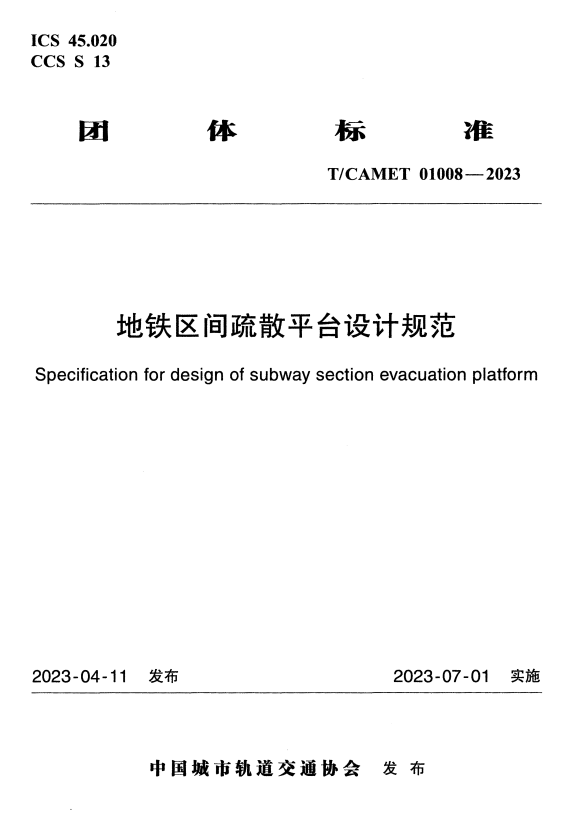 ICS 45.020
CCS S 13

团 体 标 准

T/CAMET 01008—2023

地铁区间疏散平台设计规范

Specification for design of subway section evacuation platform

2023-04-11 发布

2023-07-01 实施

中国城市轨道交通协会 发布